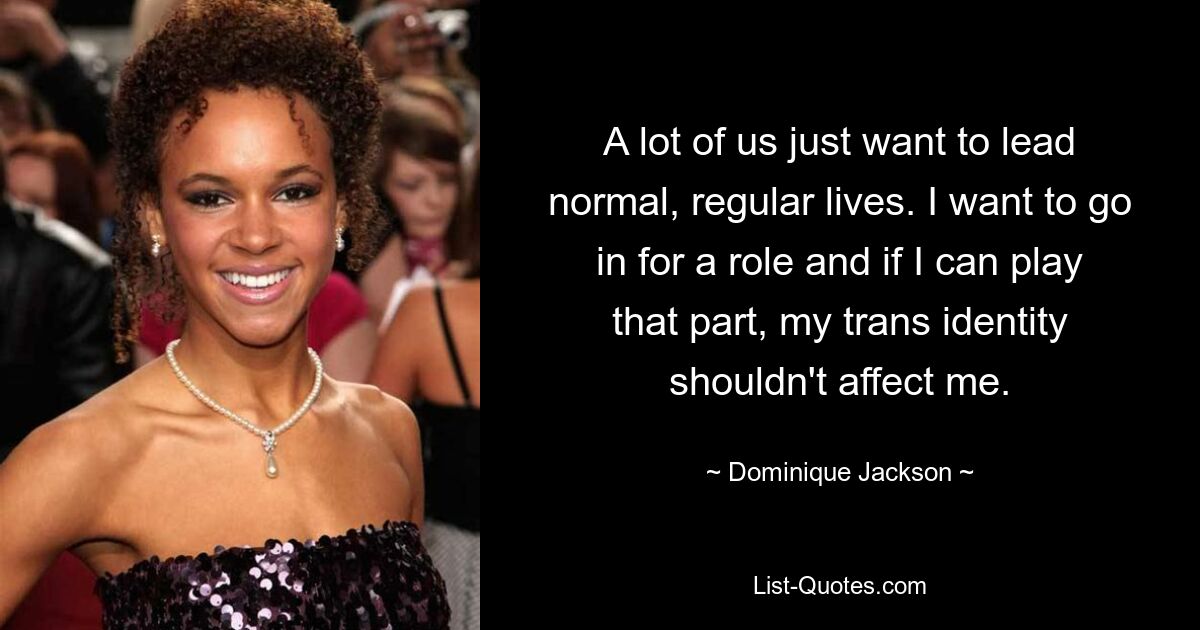 A lot of us just want to lead normal, regular lives. I want to go in for a role and if I can play that part, my trans identity shouldn't affect me.

~ Dominique Jackson ~

List-Quotes.com